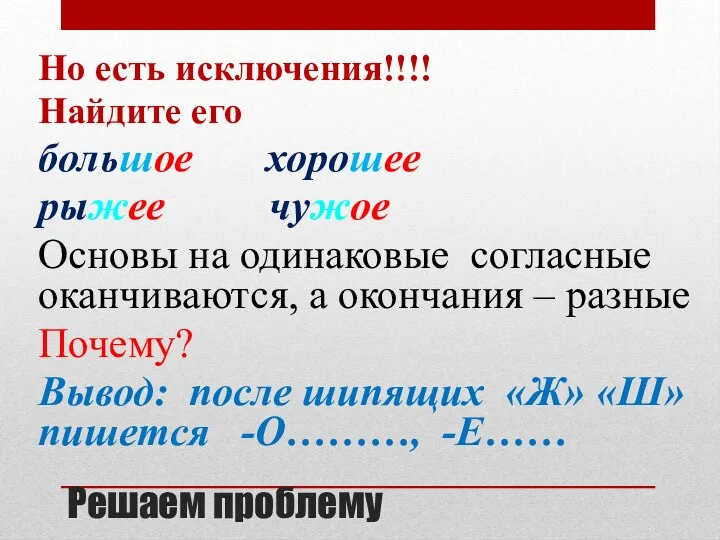 Но есть исключения!!!!
Найдите его
большое хорошее
рыжее чужое
Основы на одинаковые согласные оканчиваются, а окончания – разные
Почему?
Вывод: после шипящих «Ж» «Ш» пишется -О………, -Е……

Решаем проблему